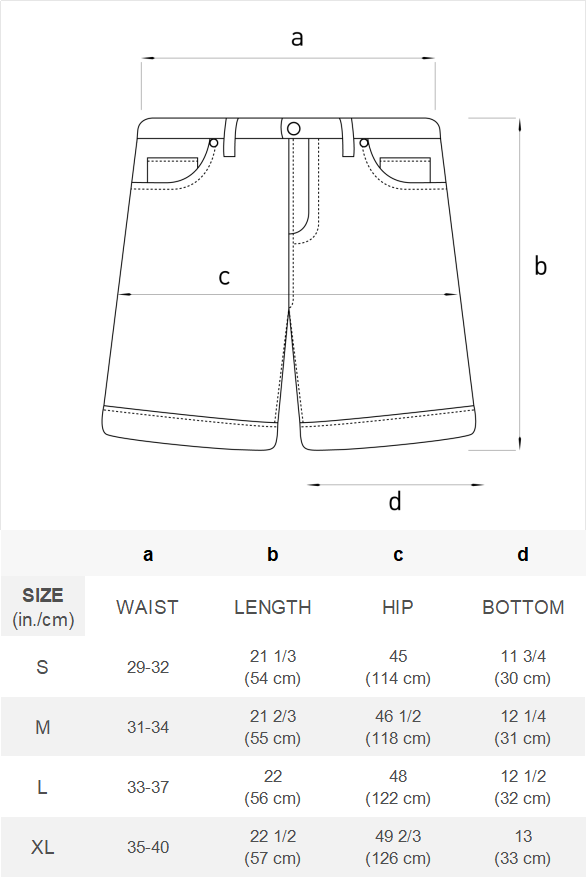 a

b

c

d

| | a | b | c | d |
|---|---|---|---|---|
| SIZE (in./cm) | WAIST | LENGTH | HIP | BOTTOM |
| S | 29-32 | 21 1/3 (54 cm) | 45 (114 cm) | 11 3/4 (30 cm) |
| M | 31-34 | 21 2/3 (55 cm) | 46 1/2 (118 cm) | 12 1/4 (31 cm) |
| L | 33-37 | 22 (56 cm) | 48 (122 cm) | 12 1/2 (32 cm) |
| XL | 35-40 | 22 1/2 (57 cm) | 49 2/3 (126 cm) | 13 (33 cm) |